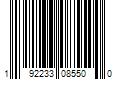 1 92233 08550 0